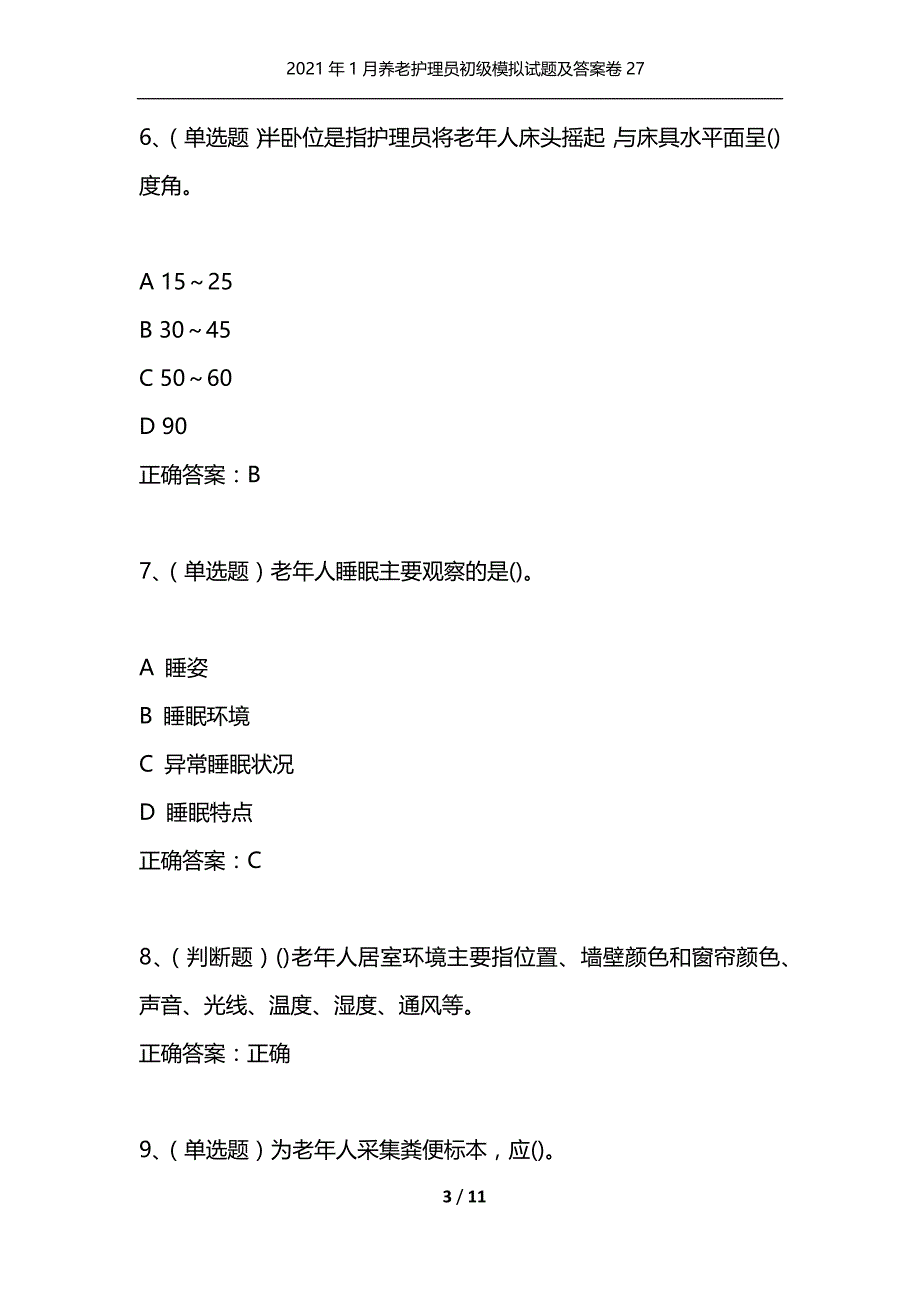 2021年1月养老护理员初级模拟试题及答案卷27

6、(单选题)半卧位是指护理员将老年人床头摇起,与床具水平面呈()度角。

A 15～25

B 30～45

C 50～60

D 90

正确答案：B

7、(单选题)老年人睡眠主要观察的是()。

A 睡姿

B 睡眠环境

C 异常睡眠状况

D 睡眠特点

正确答案：C

8、(判断题)()老年人居室环境主要指位置、墙壁颜色和窗帘颜色、声音、光线、温度、湿度、通风等。

正确答案：正确

9、(单选题)为老年人采集粪便标本，应()。

3 / 11